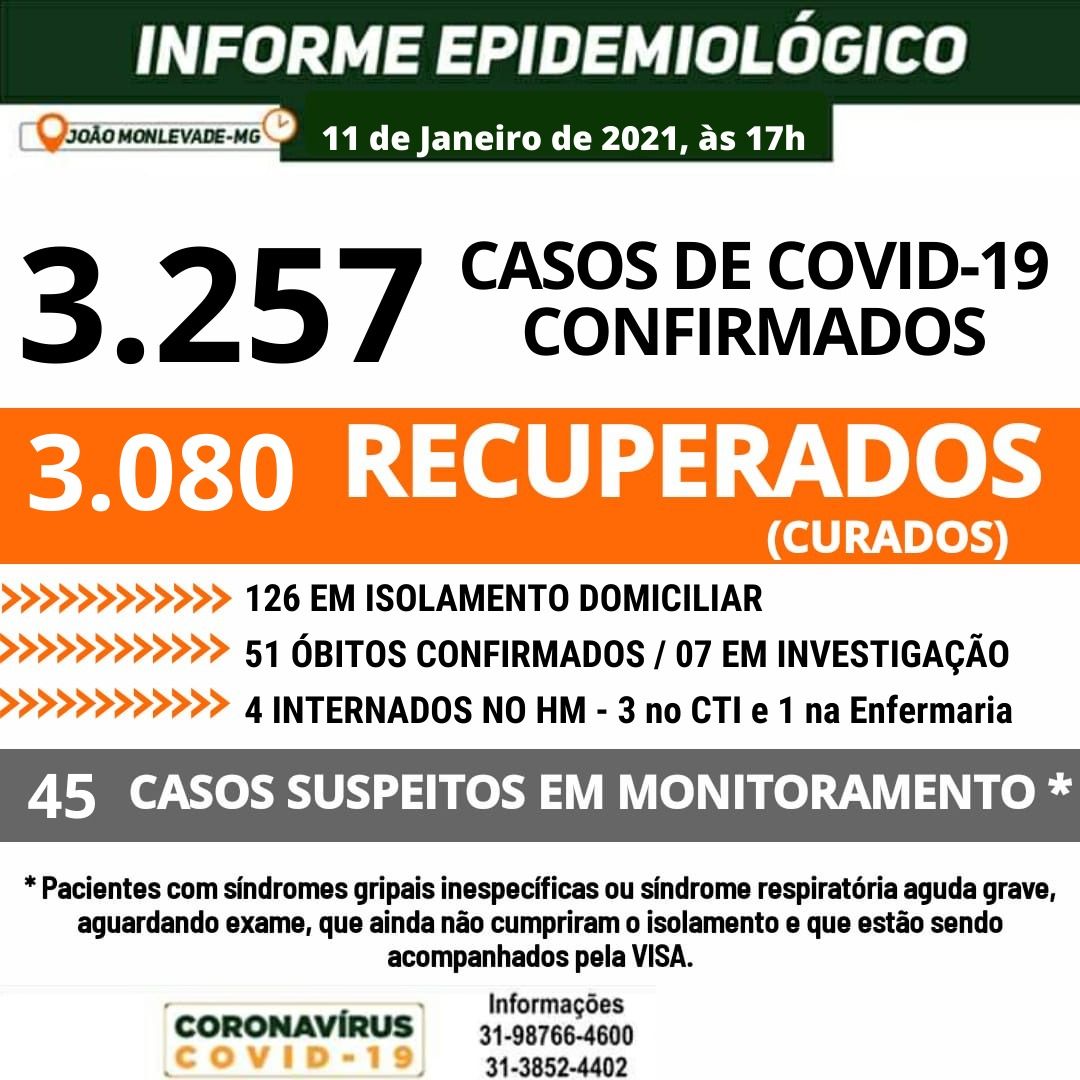 INFORME EPIDEMIOLÓGICO

JOÃO MONLEVADE-MG

11 de Janeiro de 2021, às 17h

3.257 CASOS DE COVID-19 CONFIRMADOS

3.080 RECUPERADOS (CURADOS)

>>>>>>>>>>>>> 126 EM ISOLAMENTO DOMICILIAR

>>>>>>>>>>>>> 51 ÓBITOS CONFIRMADOS / 07 EM INVESTIGAÇÃO

>>>>>>>>>>>>> 4 INTERNADOS NO HM - 3 no CTI e 1 na Enfermaria

45 CASOS SUSPEITOS EM MONITORAMENTO *

* Pacientes com síndromes gripais inespecíficas ou síndrome respiratória aguda grave, aguardando exame, que ainda não cumpriram o isolamento e que estão sendo acompanhados pela VISA.

CORONAVÍRUS COVID-19

Informações
31-98766-4600
31-3852-4402